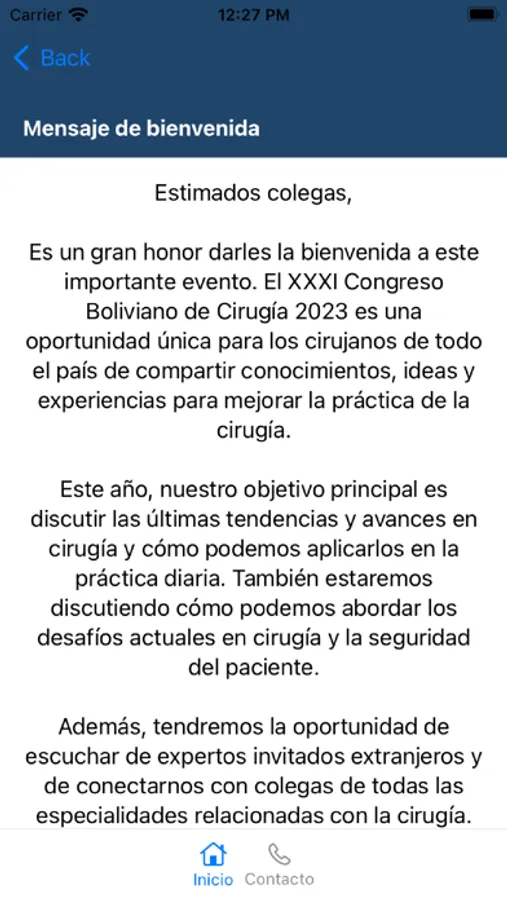 Carrier 12:27 PM

Back

Mensaje de bienvenida

Estimados colegas,

Es un gran honor darles la bienvenida a este importante evento. El XXXI Congreso Boliviano de Cirugía 2023 es una oportunidad única para los cirujanos de todo el país de compartir conocimientos, ideas y experiencias para mejorar la práctica de la cirugía.

Este año, nuestro objetivo principal es discutir las últimas tendencias y avances en cirugía y cómo podemos aplicarlos en la práctica diaria. También estaremos discutiendo cómo podemos abordar los desafíos actuales en cirugía y la seguridad del paciente.

Además, tendremos la oportunidad de escuchar de expertos invitados extranjeros y de conectarnos con colegas de todas las especialidades relacionadas con la cirugía.

Inicio Contacto